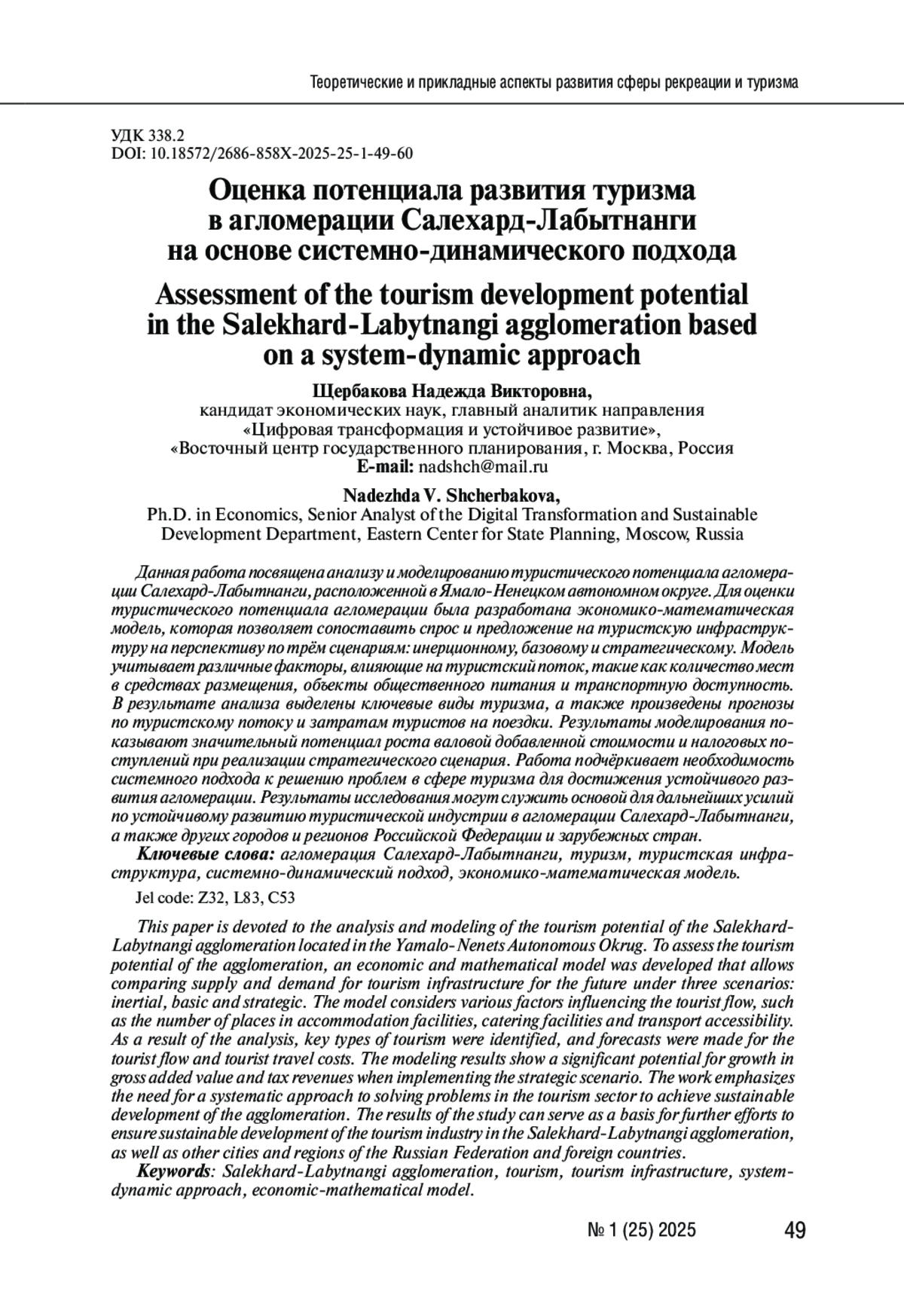 Теоретические и прикладные аспекты развития сферы рекреации и туризма

УДК 338.2
DOI: 10.18572/2686-858X-2025-25-1-49-60

Оценка потенциала развития туризма в агломерации Салехард-Лабытнанги на основе системно-динамического подхода

Assessment of the tourism development potential in the Salekhard-Labytnangi agglomeration based on a system-dynamic approach

Щербакова Надежда Викторовна,
кандидат экономических наук, главный аналитик направления «Цифровая трансформация и устойчивое развитие», «Восточный центр государственного планирования, г. Москва, Россия
E-mail: nadshch@mail.ru

Nadezhda V. Shcherbakova,
Ph.D. in Economics, Senior Analyst of the Digital Transformation and Sustainable Development Department, Eastern Center for State Planning, Moscow, Russia

Данная работа посвящена анализу и моделированию туристического потенциала агломерации Салехард-Лабытнанги, расположенной в Ямало-Ненецком автономном округе. Для оценки туристического потенциала агломерации была разработана экономико-математическая модель, которая позволяет сопоставить спрос и предложение на туристскую инфраструктуру на перспективу по трём сценариям: инерционному, базовому и стратегическому. Модель учитывает различные факторы, влияющие на туристский поток, такие как количество мест в средствах размещения, объекты общественного питания и транспортную доступность. В результате анализа выделены ключевые виды туризма, а также произведены прогнозы по туристскому потоку и затратам туристов на поездки. Результаты моделирования показывают значительный потенциал роста валовой добавленной стоимости и налоговых поступлений при реализации стратегического сценария. Работа подчёркивает необходимость системного подхода к решению проблем в сфере туризма для достижения устойчивого развития агломерации. Результаты исследования могут служить основой для дальнейших усилий по устойчивому развитию туристической индустрии в агломерации Салехард-Лабытнанги, а также других городов и регионов Российской Федерации и зарубежных стран.

Ключевые слова: агломерация Салехард-Лабытнанги, туризм, туристская инфраструктура, системно-динамический подход, экономико-математическая модель.

Jel code: Z32, L83, C53

This paper is devoted to the analysis and modeling of the tourism potential of the Salekhard-Labytnangi agglomeration located in the Yamalo-Nenets Autonomous Okrug. To assess the tourism potential of the agglomeration, an economic and mathematical model was developed that allows comparing supply and demand for tourism infrastructure for the future under three scenarios: inertial, basic and strategic. The model considers various factors influencing the tourist flow, such as the number of places in accommodation facilities, catering facilities and transport accessibility. As a result of the analysis, key types of tourism were identified, and forecasts were made for the tourist flow and tourist travel costs. The modeling results show a significant potential for growth in gross added value and tax revenues when implementing the strategic scenario. The work emphasizes the need for a systematic approach to solving problems in the tourism sector to achieve sustainable development of the agglomeration. The results of the study can serve as a basis for further efforts to ensure sustainable development of the tourism industry in the Salekhard-Labytnangi agglomeration, as well as other cities and regions of the Russian Federation and foreign countries.

Keywords: Salekhard-Labytnangi agglomeration, tourism, tourism infrastructure, system-dynamic approach, economic-mathematical model.

№ 1 (25) 2025 49